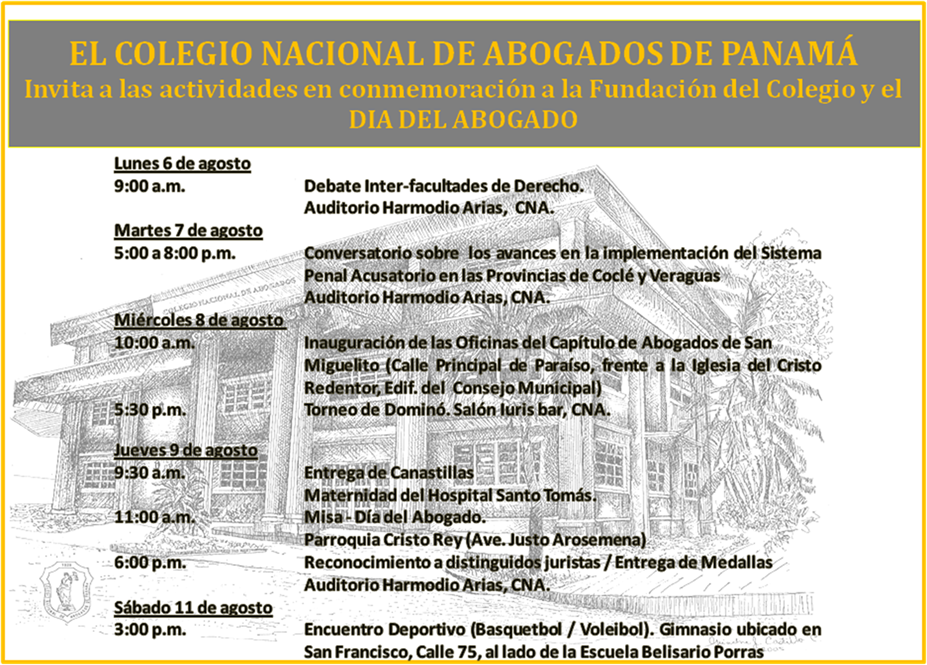 EL COLEGIO NACIONAL DE ABOGADOS DE PANAMÁ
Invita a las actividades en conmemoración a la Fundación del Colegio y el DIA DEL ABOGADO

Lunes 6 de agosto
9:00 a.m. Debate Inter-facultades de Derecho. Auditorio Harmodio Arias, CNA.

Martes 7 de agosto
5:00 a 8:00 p.m. Conversatorio sobre los avances en la implementación del Sistema Penal Acusatorio en las Provincias de Coclé y Veraguas Auditorio Harmodio Arias, CNA.

Miércoles 8 de agosto
10:00 a.m. Inauguración de las Oficinas del Capítulo de Abogados de San Miguelito (Calle Principal de Paraíso, frente a la Iglesia del Cristo Redentor, Edif. del Consejo Municipal)
5:30 p.m. Torneo de Dominó. Salón Iuris bar, CNA.

Jueves 9 de agosto
9:30 a.m. Entrega de Canastillas Maternidad del Hospital Santo Tomás.
11:00 a.m. Misa - Día del Abogado. Parroquia Cristo Rey (Ave. Justo Arosemena)
6:00 p.m. Reconocimiento a distinguidos juristas / Entrega de Medallas Auditorio Harmodio Arias, CNA.

Sábado 11 de agosto
3:00 p.m. Encuentro Deportivo (Basquetbol / Voleibol). Gimnasio ubicado en San Francisco, Calle 75, al lado de la Escuela Belisario Porras

COLEGIO NACIONAL DE ABOGADOS